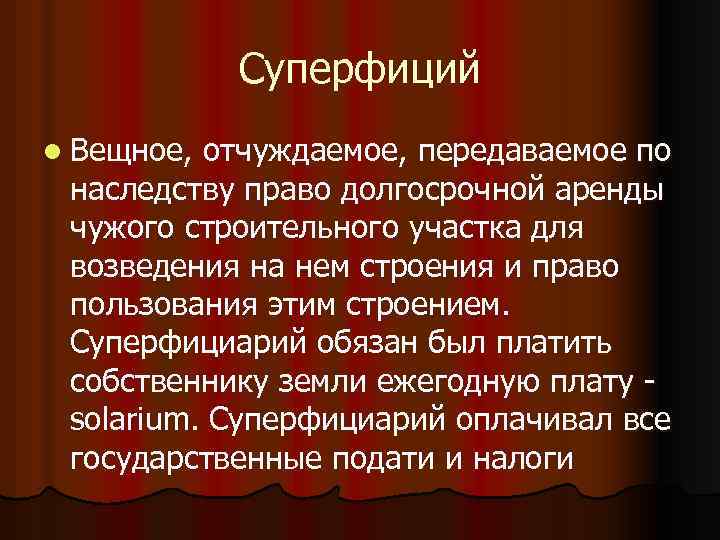 Суперфиций

Вещное, отчуждаемое, передаваемое по наследству право долгосрочной аренды чужого строительного участка для возведения на нем строения и право пользования этим строением. Суперфициарий обязан был платить собственнику земли ежегодную плату - solarium. Суперфициарий оплачивал все государственные подати и налоги